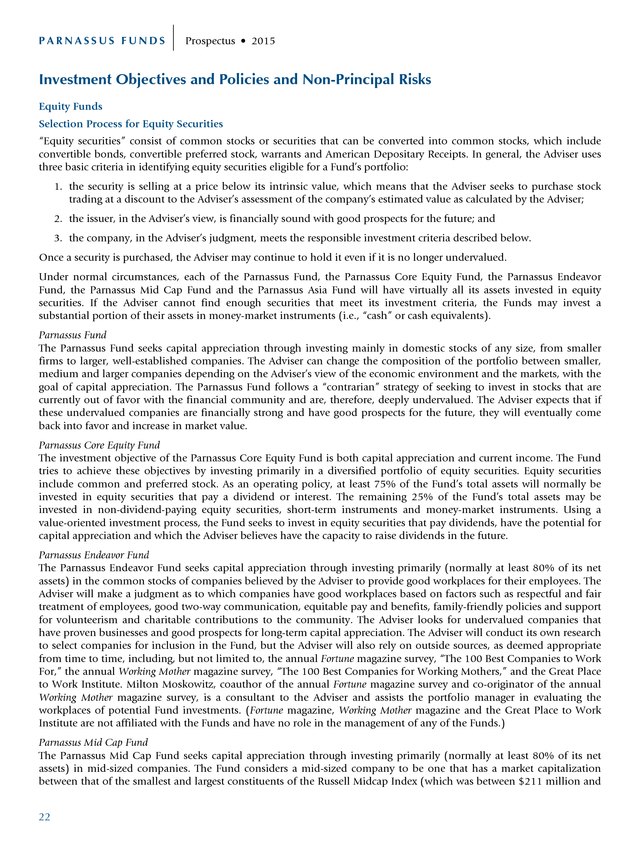 PARNASSUS FUNDS | Prospectus • 2015

Investment Objectives and Policies and Non-Principal Risks

Equity Funds

Selection Process for Equity Securities

"Equity securities" consist of common stocks or securities that can be converted into common stocks, which include convertible bonds, convertible preferred stock, warrants and American Depositary Receipts. In general, the Adviser uses three basic criteria in identifying equity securities eligible for a Fund's portfolio:

1. the security is selling at a price below its intrinsic value, which means that the Adviser seeks to purchase stock trading at a discount to the Adviser's assessment of the company's estimated value as calculated by the Adviser;

2. the issuer, in the Adviser's view, is financially sound with good prospects for the future; and

3. the company, in the Adviser's judgment, meets the responsible investment criteria described below.

Once a security is purchased, the Adviser may continue to hold it even if it is no longer undervalued.

Under normal circumstances, each of the Parnassus Fund, the Parnassus Core Equity Fund, the Parnassus Endeavor Fund, the Parnassus Mid Cap Fund and the Parnassus Asia Fund will have virtually all its assets invested in equity securities. If the Adviser cannot find enough securities that meet its investment criteria, the Funds may invest a substantial portion of their assets in money-market instruments (i.e., "cash" or cash equivalents).

Parnassus Fund

The Parnassus Fund seeks capital appreciation through investing mainly in domestic stocks of any size, from smaller firms to larger, well-established companies. The Adviser can change the composition of the portfolio between smaller, medium and larger companies depending on the Adviser's view of the economic environment and the markets, with the goal of capital appreciation. The Parnassus Fund follows a "contrarian" strategy of seeking to invest in stocks that are currently out of favor with the financial community and are, therefore, deeply undervalued. The Adviser expects that if these undervalued companies are financially strong and have good prospects for the future, they will eventually come back into favor and increase in market value.

Parnassus Core Equity Fund

The investment objective of the Parnassus Core Equity Fund is both capital appreciation and current income. The Fund tries to achieve these objectives by investing primarily in a diversified portfolio of equity securities. Equity securities include common and preferred stock. As an operating policy, at least 75% of the Fund's total assets will normally be invested in equity securities that pay a dividend or interest. The remaining 25% of the Fund's total assets may be invested in non-dividend-paying equity securities, short-term instruments and money-market instruments. Using a value-oriented investment process, the Fund seeks to invest in equity securities that pay dividends, have the potential for capital appreciation and which the Adviser believes have the capacity to raise dividends in the future.

Parnassus Endeavor Fund

The Parnassus Endeavor Fund seeks capital appreciation through investing primarily (normally at least 80% of its net assets) in the common stocks of companies believed by the Adviser to provide good workplaces for their employees. The Adviser will make a judgment as to which companies have good workplaces based on factors such as respectful and fair treatment of employees, good two-way communication, equitable pay and benefits, family-friendly policies and support for volunteerism and charitable contributions to the community. The Adviser looks for undervalued companies that have proven businesses and good prospects for long-term capital appreciation. The Adviser will conduct its own research to select companies for inclusion in the Fund, but the Adviser will also rely on outside sources, as deemed appropriate from time to time, including, but not limited to, the annual Fortune magazine survey, "The 100 Best Companies to Work For," the annual Working Mother magazine survey, "The 100 Best Companies for Working Mothers," and the Great Place to Work Institute. Milton Moskowitz, coauthor of the annual Fortune magazine survey and co-originator of the annual Working Mother magazine survey, is a consultant to the Adviser and assists the portfolio manager in evaluating the workplaces of potential Fund investments. (Fortune magazine, Working Mother magazine and the Great Place to Work Institute are not affiliated with the Funds and have no role in the management of any of the Funds.)

Parnassus Mid Cap Fund

The Parnassus Mid Cap Fund seeks capital appreciation through investing primarily (normally at least 80% of its net assets) in mid-sized companies. The Fund considers a mid-sized company to be one that has a market capitalization between that of the smallest and largest constituents of the Russell Midcap Index (which was between $211 million and

22